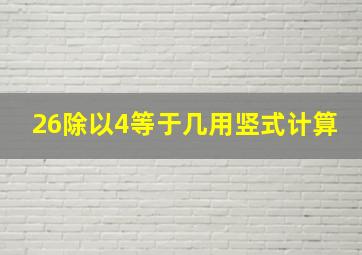 26除以4等于几用竖式计算